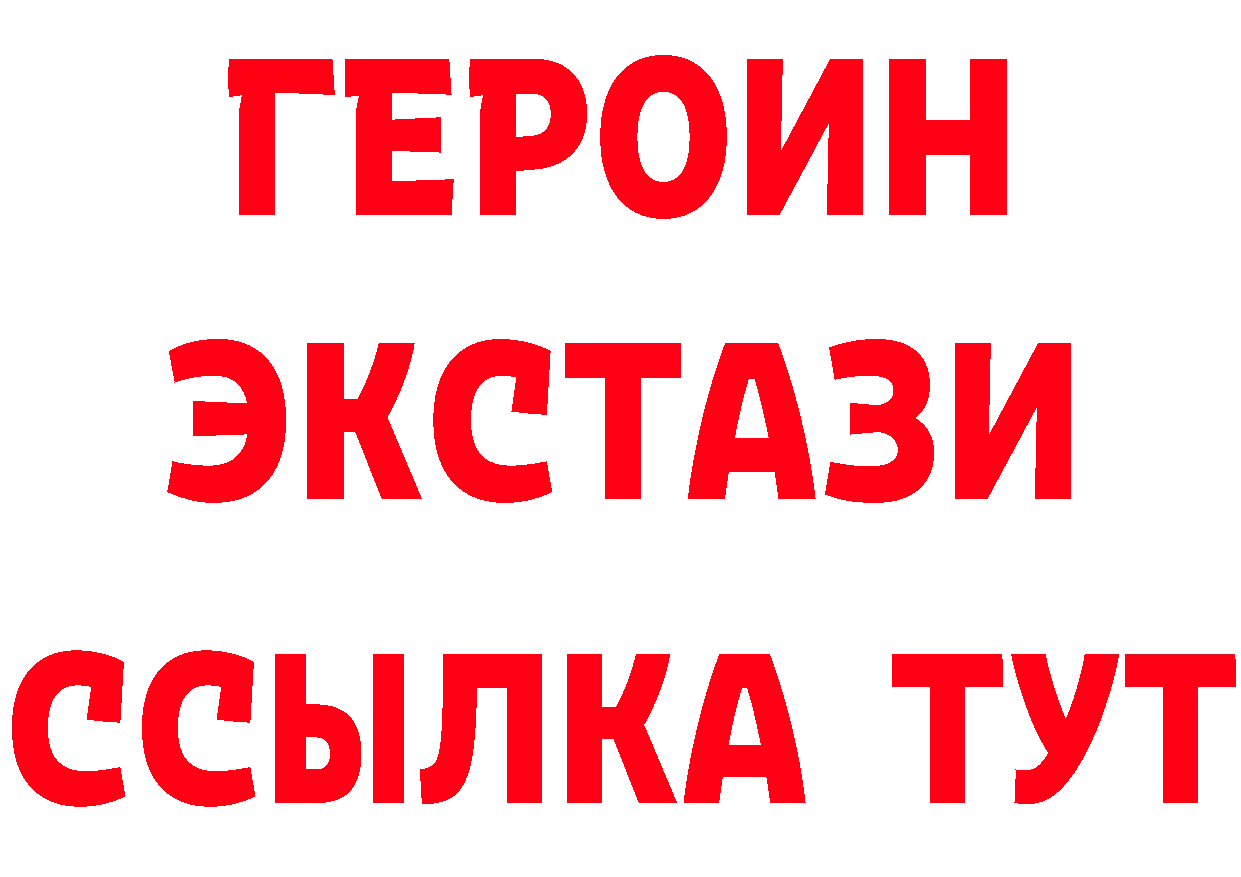 ГЕРОИН ЭКСТАЗИ ССЫЛКА ТУТ